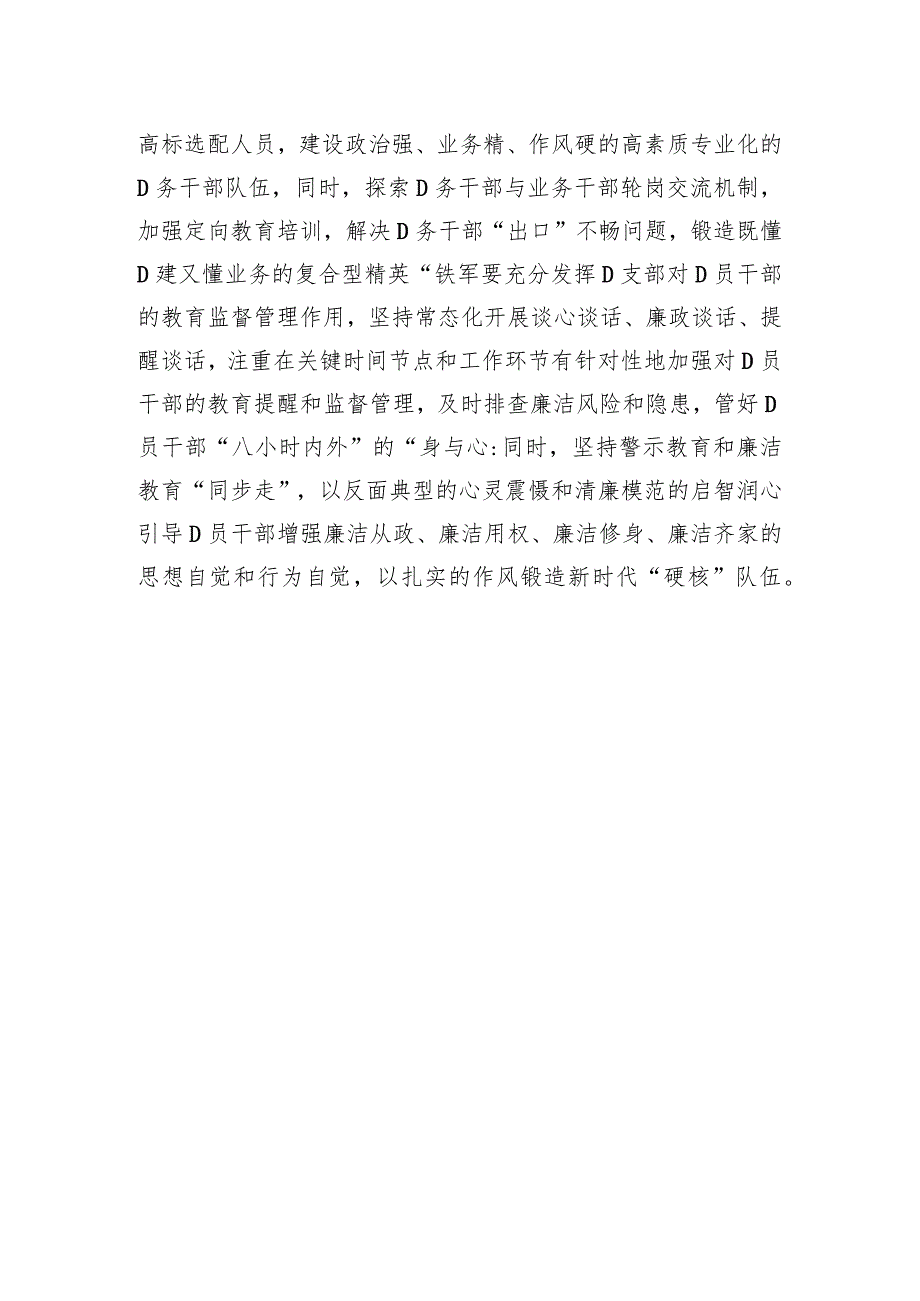 高标选配人员，建设政治强、业务精、作风硬的高素质专业化的D务干部队伍，同时，探索D务干部与业务干部轮岗交流机制，加强定向教育培训，解决D务干部“出口”不畅问题，锻造既懂D建又懂业务的复合型精英“铁军要充分发挥D支部对D员干部的教育监督管理作用，坚持常态化开展谈心谈话、廉政谈话、提醒谈话，注重在关键时间节点和工作环节有针对性地加强对D员干部的教育提醒和监督管理，及时排查廉洁风险和隐患，管好D员干部“八小时内外”的“身与心:同时，坚持警示教育和廉洁教育“同步走”，以反面典型的心灵震慑和清廉模范的启智润心引导D员干部增强廉洁从政、廉洁用权、廉洁修身、廉洁齐家的思想自觉和行为自觉，以扎实的作风锻造新时代“硬核”队伍。